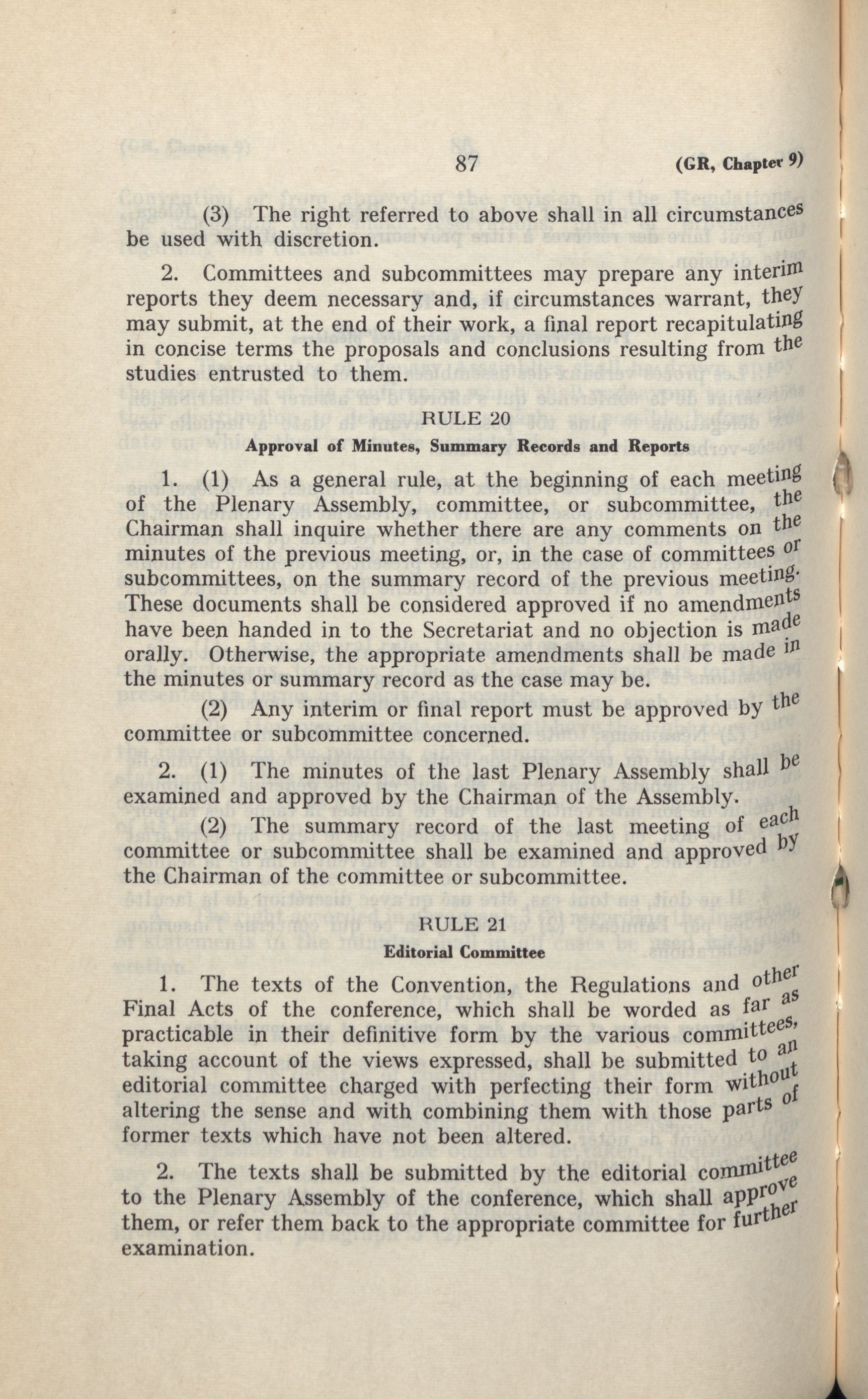 87 (GR, Chapter 9)

(3) The right referred to above shall in all circumstances be used with discretion.

2. Committees and subcommittees may prepare any interim reports they deem necessary and, if circumstances warrant, they may submit, at the end of their work, a final report recapitulating in concise terms the proposals and conclusions resulting from the studies entrusted to them.

RULE 20

Approval of Minutes, Summary Records and Reports

1. (1) As a general rule, at the beginning of each meeting of the Plenary Assembly, committee, or subcommittee, the Chairman shall inquire whether there are any comments on the minutes of the previous meeting, or, in the case of committees or subcommittees, on the summary record of the previous meeting. These documents shall be considered approved if no amendments have been handed in to the Secretariat and no objection is made orally. Otherwise, the appropriate amendments shall be made in the minutes or summary record as the case may be.

(2) Any interim or final report must be approved by the committee or subcommittee concerned.

2. (1) The minutes of the last Plenary Assembly shall be examined and approved by the Chairman of the Assembly.

(2) The summary record of the last meeting of each committee or subcommittee shall be examined and approved by the Chairman of the committee or subcommittee.

RULE 21

Editorial Committee

1. The texts of the Convention, the Regulations and other Final Acts of the conference, which shall be worded as far as practicable in their definitive form by the various committees, taking account of the views expressed, shall be submitted to an editorial committee charged with perfecting their form without altering the sense and with combining them with those parts of former texts which have not been altered.

2. The texts shall be submitted by the editorial committee to the Plenary Assembly of the conference, which shall approve them, or refer them back to the appropriate committee for further examination.